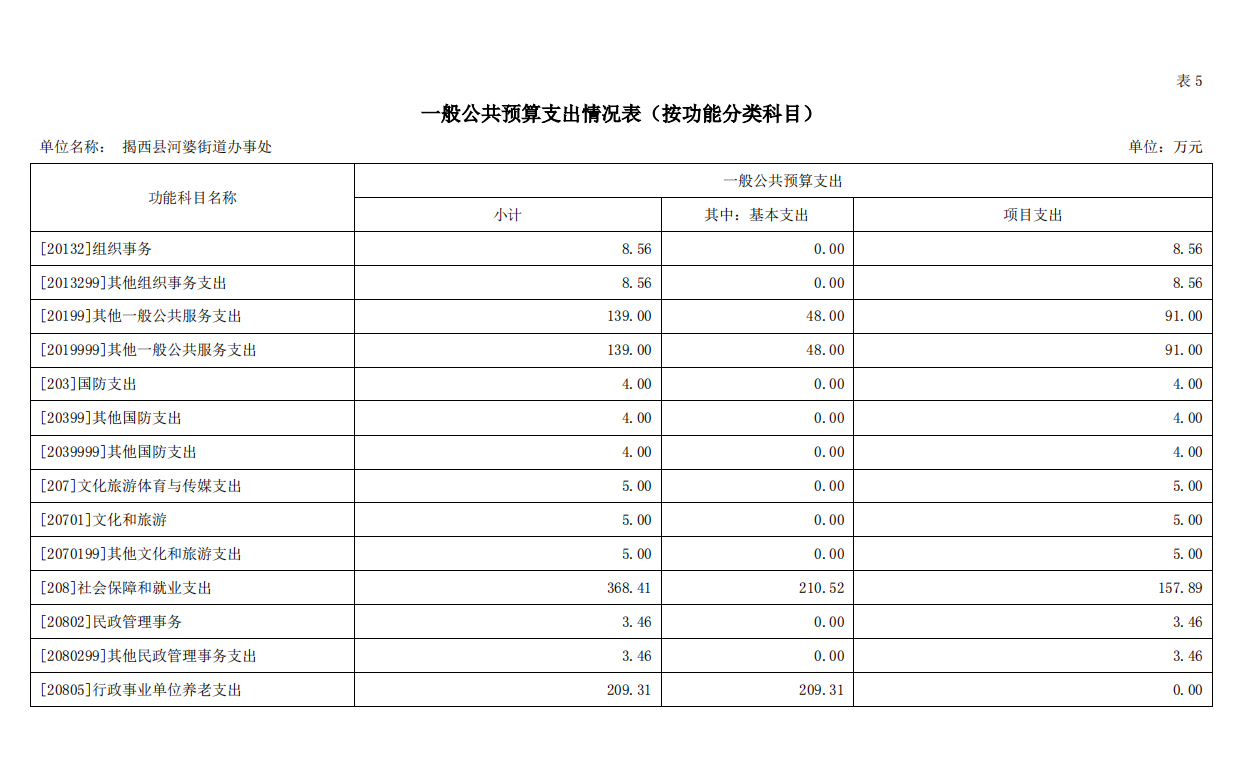 表 5

一般公共预算支出情况表（按功能分类科目）

单位名称： 揭西县河婆街道办事处

单位：万元

| 功能科目名称 | 一般公共预算支出 | | |
|---|---|---|---|
| | 小计 | 其中：基本支出 | 项目支出 |
| [20132]组织事务 | 8.56 | 0.00 | 8.56 |
| [2013299]其他组织事务支出 | 8.56 | 0.00 | 8.56 |
| [20199]其他一般公共服务支出 | 139.00 | 48.00 | 91.00 |
| [2019999]其他一般公共服务支出 | 139.00 | 48.00 | 91.00 |
| [203]国防支出 | 4.00 | 0.00 | 4.00 |
| [20399]其他国防支出 | 4.00 | 0.00 | 4.00 |
| [2039999]其他国防支出 | 4.00 | 0.00 | 4.00 |
| [207]文化旅游体育与传媒支出 | 5.00 | 0.00 | 5.00 |
| [20701]文化和旅游 | 5.00 | 0.00 | 5.00 |
| [2070199]其他文化和旅游支出 | 5.00 | 0.00 | 5.00 |
| [208]社会保障和就业支出 | 368.41 | 210.52 | 157.89 |
| [20802]民政管理事务 | 3.46 | 0.00 | 3.46 |
| [2080299]其他民政管理事务支出 | 3.46 | 0.00 | 3.46 |
| [20805]行政事业单位养老支出 | 209.31 | 209.31 | 0.00 |